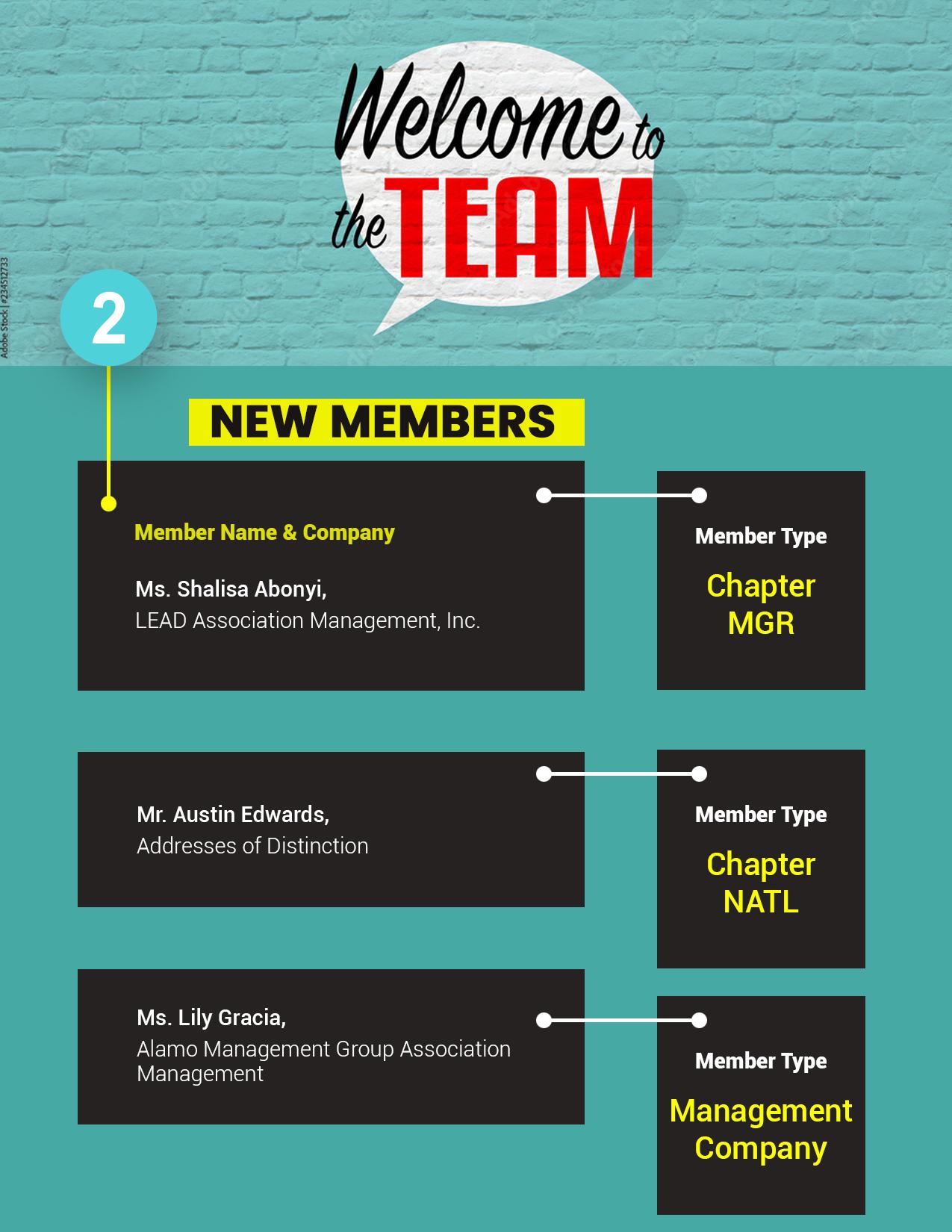 Welcome to the TEAM

Adobe Stock | #234512733

2

NEW MEMBERS

Member Name & Company

Ms. Shalisa Abonyi,
LEAD Association Management, Inc.

Member Type

Chapter MGR

Mr. Austin Edwards,
Addresses of Distinction

Member Type

Chapter NATL

Ms. Lily Gracia,
Alamo Management Group Association Management

Member Type

Management Company